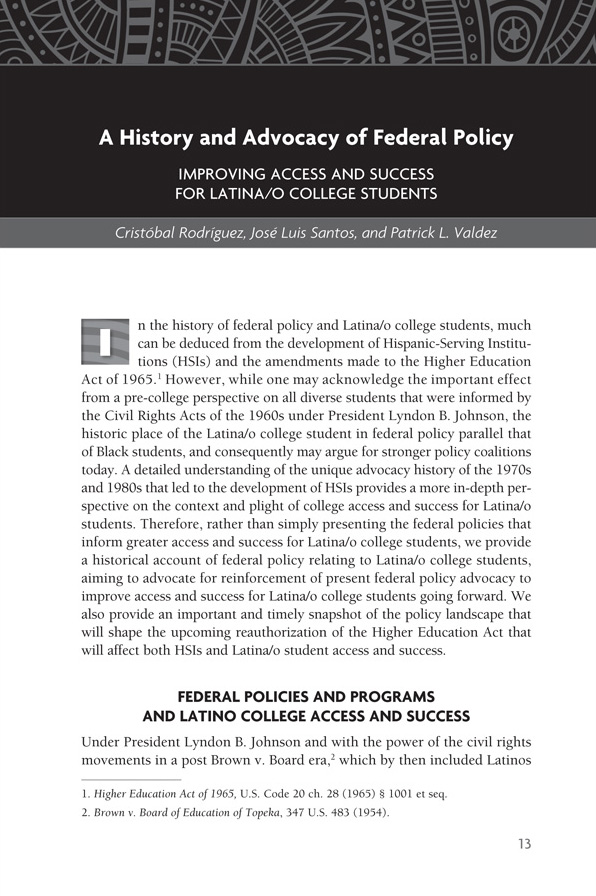 A History and Advocacy of Federal Policy

IMPROVING ACCESS AND SUCCESS FOR LATINA/O COLLEGE STUDENTS

Cristóbal Rodríguez, José Luis Santos, and Patrick L. Valdez

In the history of federal policy and Latina/o college students, much can be deduced from the development of Hispanic-Serving Institutions (HSIs) and the amendments made to the Higher Education Act of 1965.$^1$ However, while one may acknowledge the important effect from a pre-college perspective on all diverse students that were informed by the Civil Rights Acts of the 1960s under President Lyndon B. Johnson, the historic place of the Latina/o college student in federal policy parallel that of Black students, and consequently may argue for stronger policy coalitions today. A detailed understanding of the unique advocacy history of the 1970s and 1980s that led to the development of HSIs provides a more in-depth perspective on the context and plight of college access and success for Latina/o students. Therefore, rather than simply presenting the federal policies that inform greater access and success for Latina/o college students, we provide a historical account of federal policy relating to Latina/o college students, aiming to advocate for reinforcement of present federal policy advocacy to improve access and success for Latina/o college students going forward. We also provide an important and timely snapshot of the policy landscape that will shape the upcoming reauthorization of the Higher Education Act that will affect both HSIs and Latina/o student access and success.

FEDERAL POLICIES AND PROGRAMS AND LATINO COLLEGE ACCESS AND SUCCESS

Under President Lyndon B. Johnson and with the power of the civil rights movements in a post Brown v. Board era,$^2$ which by then included Latinos

1. Higher Education Act of 1965, U.S. Code 20 ch. 28 (1965) § 1001 et seq.
2. Brown v. Board of Education of Topeka, 347 U.S. 483 (1954).

13